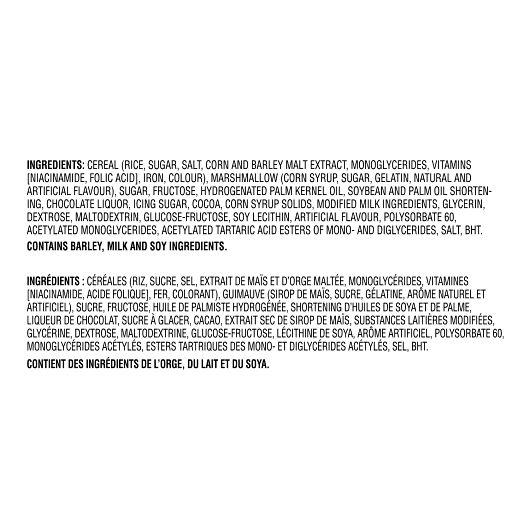 INGREDIENTS: CEREAL (RICE, SUGAR, SALT, CORN AND BARLEY MALT EXTRACT, MONOGLYCERIDES, VITAMINS [NIACINAMIDE, FOLIC ACID], IRON, COLOUR), MARSHMALLOW (CORN SYRUP, SUGAR, GELATIN, NATURAL AND ARTIFICIAL FLAVOUR), SUGAR, FRUCTOSE, HYDROGENATED PALM KERNEL OIL, SOYBEAN AND PALM OIL SHORTENING, CHOCOLATE LIQUOR, ICING SUGAR, COCOA, CORN SYRUP SOLIDS, MODIFIED MILK INGREDIENTS, GLYCERIN, DEXTROSE, MALTODEXTRIN, GLUCOSE-FRUCTOSE, SOY LECITHIN, ARTIFICIAL FLAVOUR, POLYSORBATE 60, ACETYLATED MONOGLYCERIDES, ACETYLATED TARTARIC ACID ESTERS OF MONO- AND DIGLYCERIDES, SALT, BHT.

CONTAINS BARLEY, MILK AND SOY INGREDIENTS.

INGRÉDIENTS : CÉRÉALES (RIZ, SUCRE, SEL, EXTRAIT DE MAÏS ET D'ORGE MALTÉE, MONOGLYCÉRIDES, VITAMINES [NIACINAMIDE, ACIDE FOLIQUE], FER, COLORANT), GUIMAUVE (SIROP DE MAÏS, SUCRE, GÉLATINE, ARÔME NATUREL ET ARTIFICIEL), SUCRE, FRUCTOSE, HUILE DE PALMISTE HYDROGÉNÉE, SHORTENING D'HUILES DE SOYA ET DE PALME, LIQUEUR DE CHOCOLAT, SUCRE À GLACER, CACAO, EXTRAIT SEC DE SIROP DE MAÏS, SUBSTANCES LAITIÈRES MODIFIÉES, GLYCÉRINE, DEXTROSE, MALTODEXTRINE, GLUCOSE-FRUCTOSE, LÉCITHINE DE SOYA, ARÔME ARTIFICIEL, POLYSORBATE 60, MONOGLYCÉRIDES ACÉTYLÉS, ESTERS TARTRIQUES DES MONO- ET DIGLYCÉRIDES ACÉTYLÉS, SEL, BHT.

CONTIENT DES INGRÉDIENTS DE L'ORGE, DU LAIT ET DU SOYA.